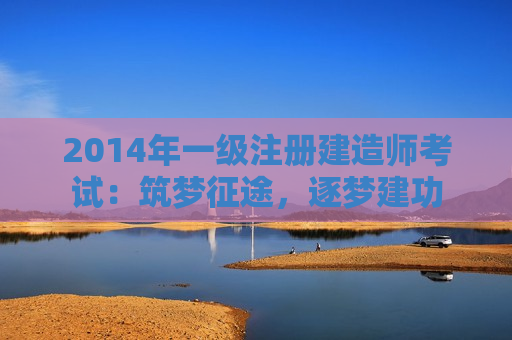 2014年一级注册建造师考试：筑梦征途，逐梦建功